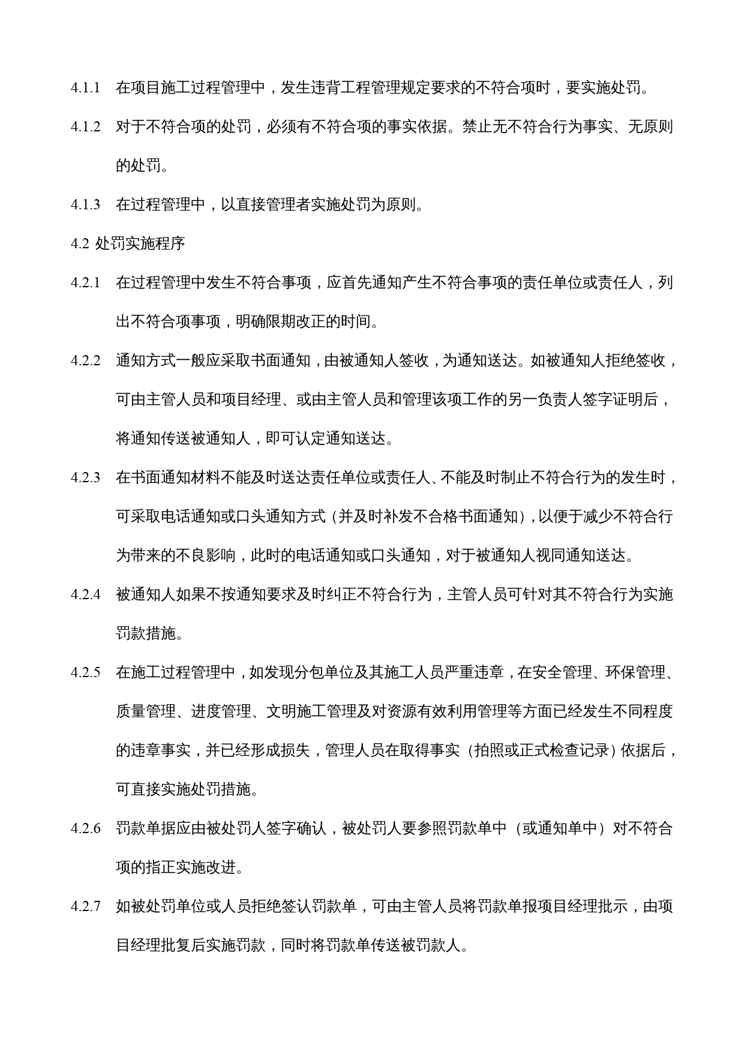 4.1.1 在项目施工过程管理中，发生违背工程管理规定要求的不符合项时，要实施处罚。

4.1.2 对于不符合项的处罚，必须有不符合项的事实依据。禁止无不符合行为事实、无原则的处罚。

4.1.3 在过程管理中，以直接管理者实施处罚为原则。

4.2 处罚实施程序

4.2.1 在过程管理中发生不符合事项，应首先通知产生不符合事项的责任单位或责任人，列出不符合项事项，明确限期改正的时间。

4.2.2 通知方式一般应采取书面通知，由被通知人签收，为通知送达。如被通知人拒绝签收，可由主管人员和项目经理、或由主管人员和管理该项工作的另一负责人签字证明后，将通知传送被通知人，即可认定通知送达。

4.2.3 在书面通知材料不能及时送达责任单位或责任人、不能及时制止不符合行为的发生时，可采取电话通知或口头通知方式（并及时补发不合格书面通知），以便于减少不符合行为带来的不良影响，此时的电话通知或口头通知，对于被通知人视同通知送达。

4.2.4 被通知人如果不按通知要求及时纠正不符合行为，主管人员可针对其不符合行为实施罚款措施。

4.2.5 在施工过程管理中，如发现分包单位及其施工人员严重违章，在安全管理、环保管理、质量管理、进度管理、文明施工管理及对资源有效利用管理等方面已经发生不同程度的违章事实，并已经形成损失，管理人员在取得事实（拍照或正式检查记录）依据后，可直接实施处罚措施。

4.2.6 罚款单据应由被处罚人签字确认，被处罚人要参照罚款单中（或通知单中）对不符合项的指正实施改进。

4.2.7 如被处罚单位或人员拒绝签认罚款单，可由主管人员将罚款单报项目经理批示，由项目经理批复后实施罚款，同时将罚款单传送被罚款人。